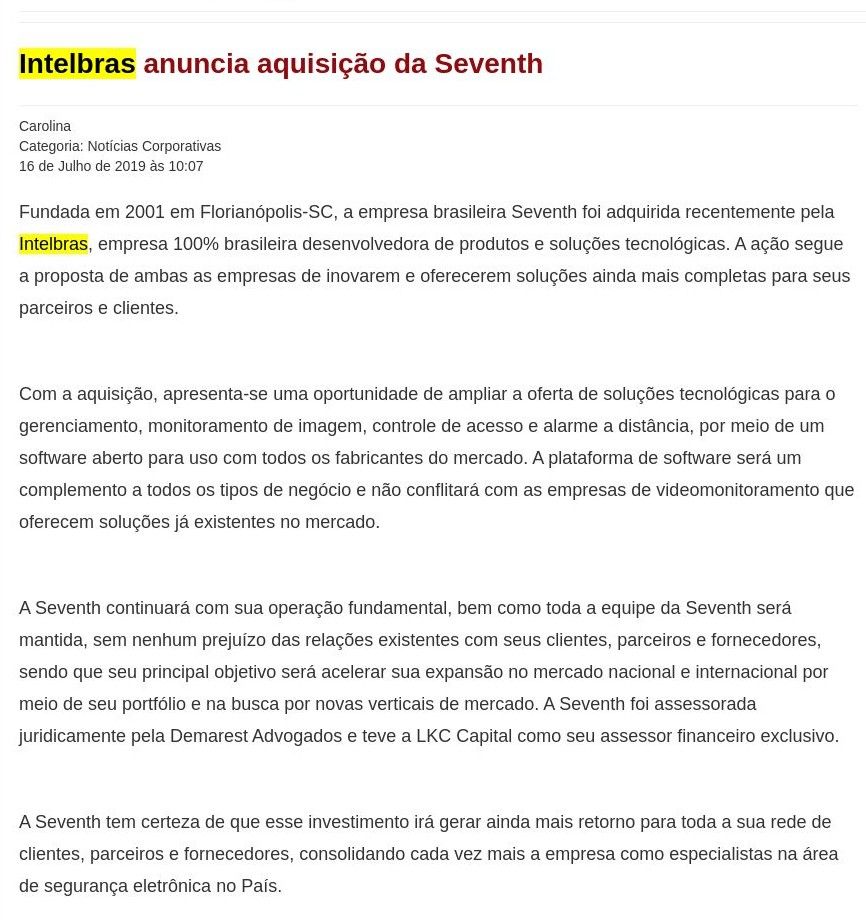 Intelbras anuncia aquisição da Seventh

Carolina
Categoria: Notícias Corporativas
16 de Julho de 2019 às 10:07

Fundada em 2001 em Florianópolis-SC, a empresa brasileira Seventh foi adquirida recentemente pela Intelbras, empresa 100% brasileira desenvolvedora de produtos e soluções tecnológicas. A ação segue a proposta de ambas as empresas de inovarem e oferecerem soluções ainda mais completas para seus parceiros e clientes.

Com a aquisição, apresenta-se uma oportunidade de ampliar a oferta de soluções tecnológicas para o gerenciamento, monitoramento de imagem, controle de acesso e alarme a distância, por meio de um software aberto para uso com todos os fabricantes do mercado. A plataforma de software será um complemento a todos os tipos de negócio e não conflitará com as empresas de videomonitoramento que oferecem soluções já existentes no mercado.

A Seventh continuará com sua operação fundamental, bem como toda a equipe da Seventh será mantida, sem nenhum prejuízo das relações existentes com seus clientes, parceiros e fornecedores, sendo que seu principal objetivo será acelerar sua expansão no mercado nacional e internacional por meio de seu portfólio e na busca por novas verticais de mercado. A Seventh foi assessorada juridicamente pela Demarest Advogados e teve a LKC Capital como seu assessor financeiro exclusivo.

A Seventh tem certeza de que esse investimento irá gerar ainda mais retorno para toda a sua rede de clientes, parceiros e fornecedores, consolidando cada vez mais a empresa como especialistas na área de segurança eletrônica no País.